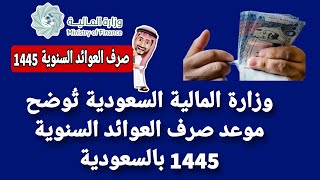 وزارة المالية
Ministry of Finance

صرف العوائد السنوية 1445

وزارة المالية السعودية تُوضح موعد صرف العوائد السنوية 1445 بالسعودية